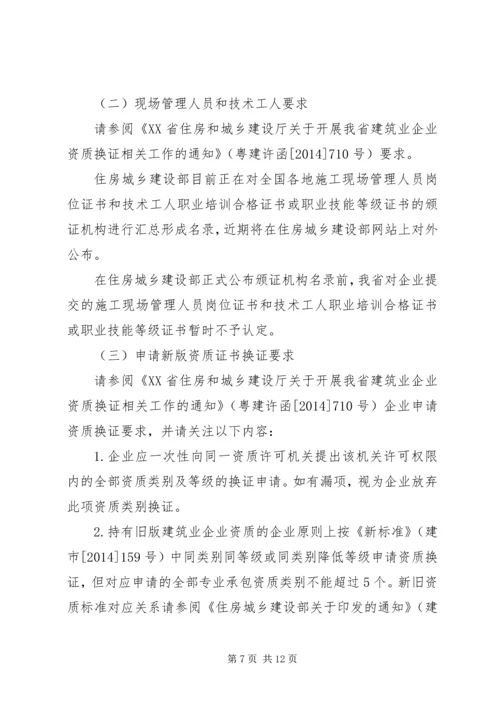 （二）现场管理人员和技术工人要求

请参阅《XX 省住房和城乡建设厅关于开展我省建筑业企业资质换证相关工作的通知》（粤建许函[2014]710 号）要求。

住房城乡建设部目前正在对全国各地施工现场管理人员岗位证书和技术工人职业培训合格证书或职业技能等级证书的颁证机构进行汇总形成名录，近期将在住房城乡建设部网站上对外公布。

在住房城乡建设部正式公布颁证机构名录前，我省对企业提交的施工现场管理人员岗位证书和技术工人职业培训合格证书或职业技能等级证书暂时不予认定。

（三）申请新版资质证书换证要求

请参阅《XX 省住房和城乡建设厅关于开展我省建筑业企业资质换证相关工作的通知》（粤建许函[2014]710 号）企业申请资质换证要求，并请关注以下内容：

1.企业应一次性向同一资质许可机关提出该机关许可权限内的全部资质类别及等级的换证申请。如有漏项，视为企业放弃此项资质类别换证。

2.持有旧版建筑业企业资质的企业原则上按《新标准》（建市[2014]159 号）中同类别同等级或同类别降低等级申请资质换证，但对应申请的全部专业承包资质类别不能超过 5 个。新旧资质标准对应关系请参阅《住房城乡建设部关于印发的通知》（建

第 7 页 共 12 页